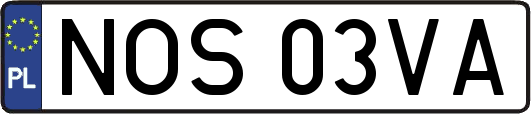 PL

NOS 03VA